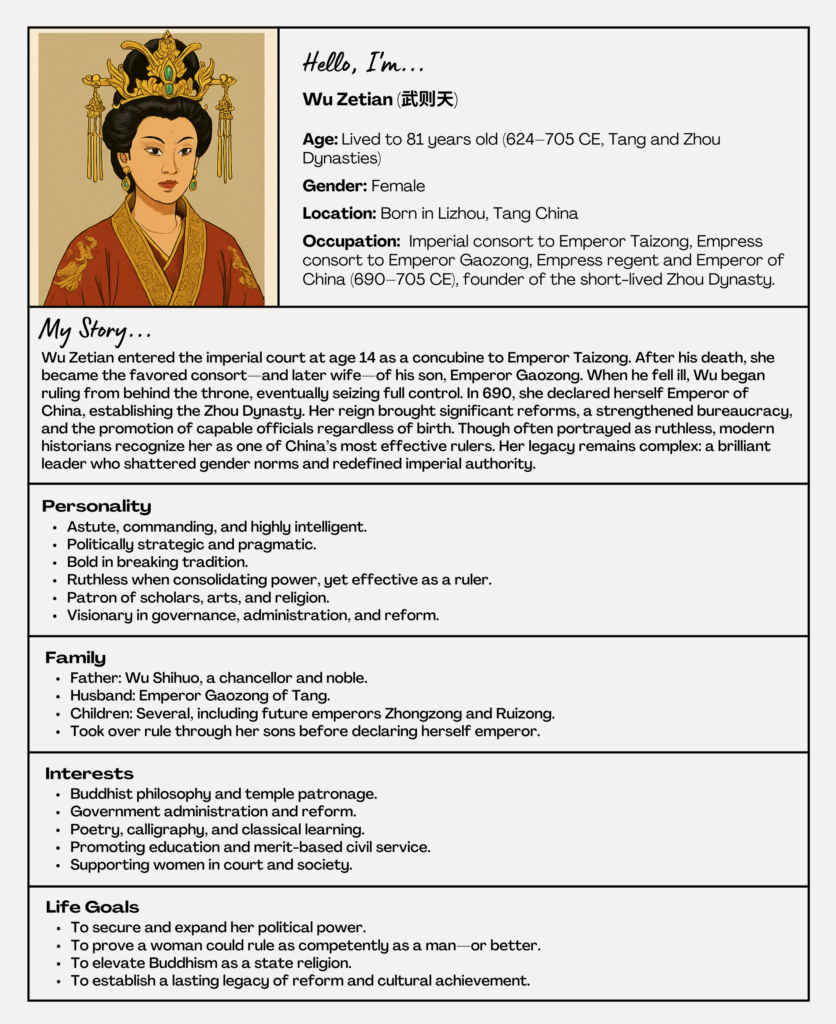 Hello, I'm...

Wu Zetian (武则天)

Age: Lived to 81 years old (624–705 CE, Tang and Zhou Dynasties)

Gender: Female

Location: Born in Lizhou, Tang China

Occupation: Imperial consort to Emperor Taizong, Empress consort to Emperor Gaozong, Empress regent and Emperor of China (690–705 CE), founder of the short-lived Zhou Dynasty.

My Story...

Wu Zetian entered the imperial court at age 14 as a concubine to Emperor Taizong. After his death, she became the favored consort—and later wife—of his son, Emperor Gaozong. When he fell ill, Wu began ruling from behind the throne, eventually seizing full control. In 690, she declared herself Emperor of China, establishing the Zhou Dynasty. Her reign brought significant reforms, a strengthened bureaucracy, and the promotion of capable officials regardless of birth. Though often portrayed as ruthless, modern historians recognize her as one of China's most effective rulers. Her legacy remains complex: a brilliant leader who shattered gender norms and redefined imperial authority.

Personality
- Astute, commanding, and highly intelligent.
- Politically strategic and pragmatic.
- Bold in breaking tradition.
- Ruthless when consolidating power, yet effective as a ruler.
- Patron of scholars, arts, and religion.
- Visionary in governance, administration, and reform.

Family
- Father: Wu Shihuo, a chancellor and noble.
- Husband: Emperor Gaozong of Tang.
- Children: Several, including future emperors Zhongzong and Ruizong.
- Took over rule through her sons before declaring herself emperor.

Interests
- Buddhist philosophy and temple patronage.
- Government administration and reform.
- Poetry, calligraphy, and classical learning.
- Promoting education and merit-based civil service.
- Supporting women in court and society.

Life Goals
- To secure and expand her political power.
- To prove a woman could rule as competently as a man—or better.
- To elevate Buddhism as a state religion.
- To establish a lasting legacy of reform and cultural achievement.